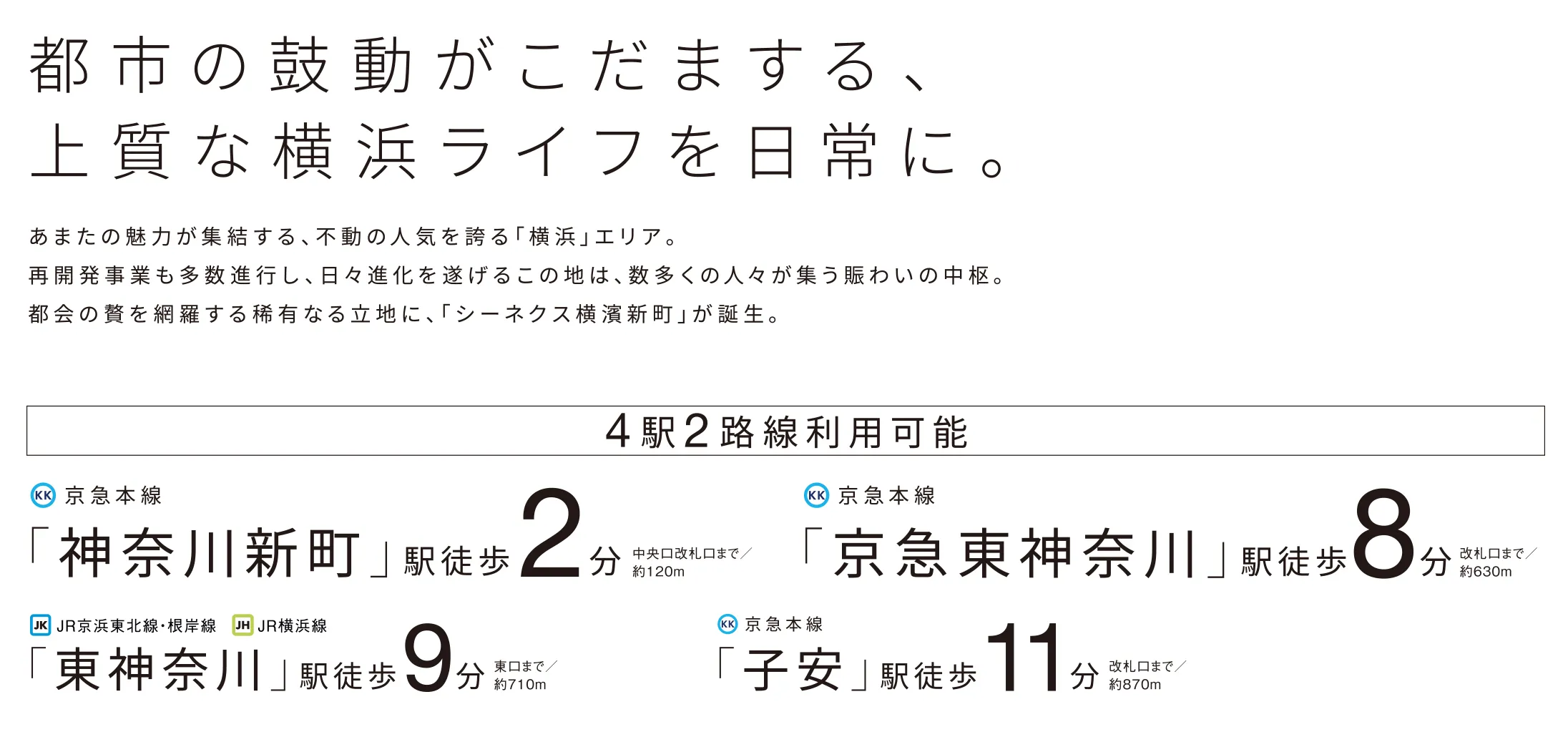 都市の鼓動がこだまする、
上質な横浜ライフを日常に。

あまたの魅力が集結する、不動の人気を誇る「横浜」エリア。
再開発事業も多数進行し、日々進化を遂げるこの地は、数多くの人々が集う賑わいの中枢。
都会の贅を網羅する稀有なる立地に、「シーネクス横濱新町」が誕生。

4駅2路線利用可能

KK 京急本線
「神奈川新町」駅徒歩2分 中央口改札口まで／約120m

KK 京急本線
「京急東神奈川」駅徒歩8分 改札口まで／約630m

JK JR京浜東北線・根岸線 JH JR横浜線
「東神奈川」駅徒歩9分 東口まで／約710m

KK 京急本線
「子安」駅徒歩11分 改札口まで／約870m